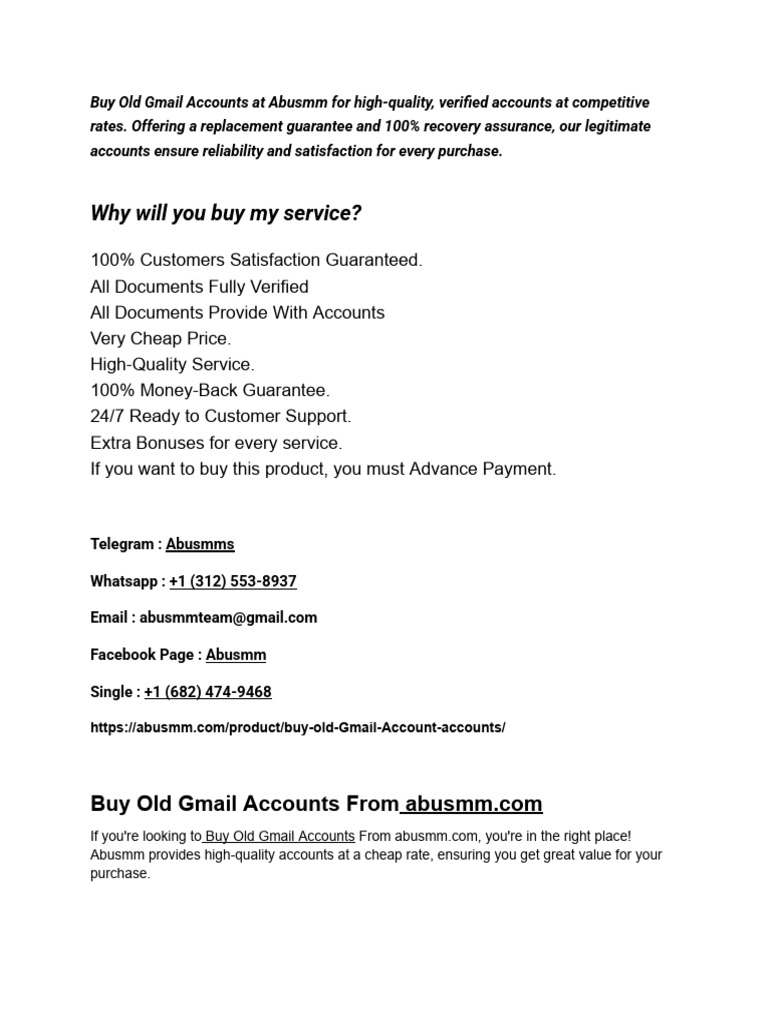 Buy Old Gmail Accounts at Abusmm for high-quality, verified accounts at competitive rates. Offering a replacement guarantee and 100% recovery assurance, our legitimate accounts ensure reliability and satisfaction for every purchase.

Why will you buy my service?

100% Customers Satisfaction Guaranteed.
All Documents Fully Verified
All Documents Provide With Accounts
Very Cheap Price.
High-Quality Service.
100% Money-Back Guarantee.
24/7 Ready to Customer Support.
Extra Bonuses for every service.
If you want to buy this product, you must Advance Payment.

Telegram : Abusmms

Whatsapp : +1 (312) 553-8937

Email : abusmmteam@gmail.com

Facebook Page : Abusmm

Single : +1 (682) 474-9468

https://abusmm.com/product/buy-old-Gmail-Account-accounts/

Buy Old Gmail Accounts From abusmm.com

If you're looking to Buy Old Gmail Accounts From abusmm.com, you're in the right place! Abusmm provides high-quality accounts at a cheap rate, ensuring you get great value for your purchase.